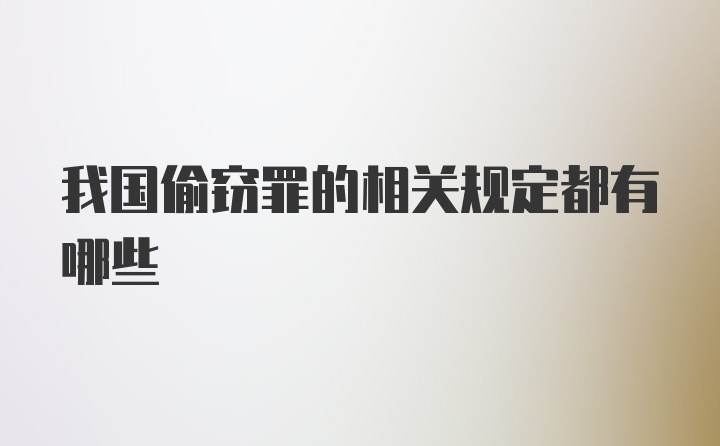 我国偷窃罪的相关规定都有哪些